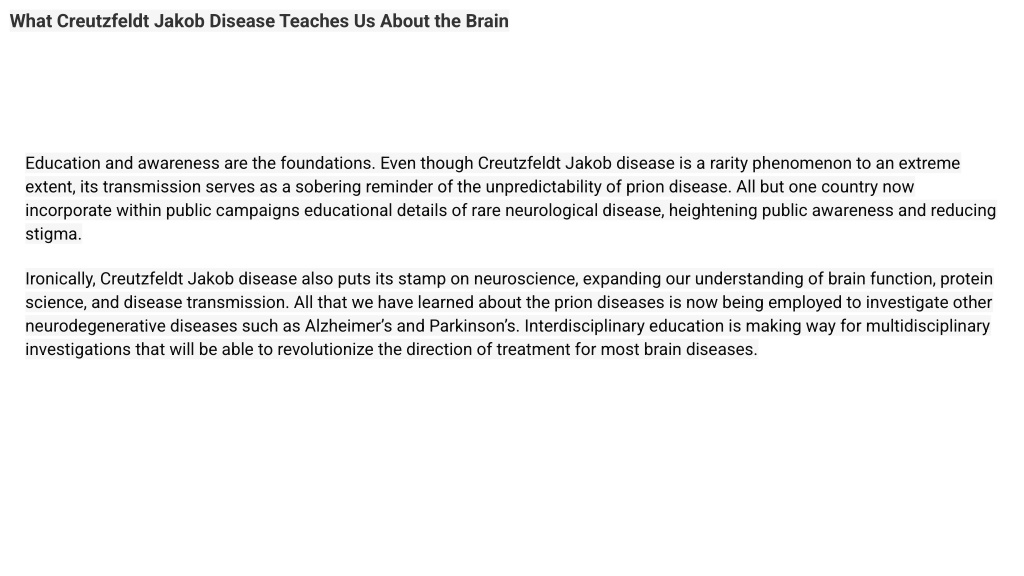 What Creutzfeldt Jakob Disease Teaches Us About the Brain

Education and awareness are the foundations. Even though Creutzfeldt Jakob disease is a rarity phenomenon to an extreme extent, its transmission serves as a sobering reminder of the unpredictability of prion disease. All but one country now incorporate within public campaigns educational details of rare neurological disease, heightening public awareness and reducing stigma.

Ironically, Creutzfeldt Jakob disease also puts its stamp on neuroscience, expanding our understanding of brain function, protein science, and disease transmission. All that we have learned about the prion diseases is now being employed to investigate other neurodegenerative diseases such as Alzheimer's and Parkinson's. Interdisciplinary education is making way for multidisciplinary investigations that will be able to revolutionize the direction of treatment for most brain diseases.